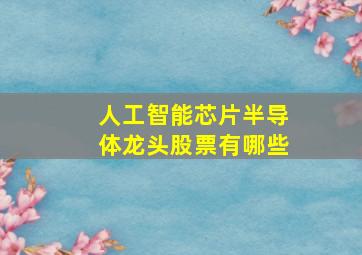 人工智能芯片半导体龙头股票有哪些